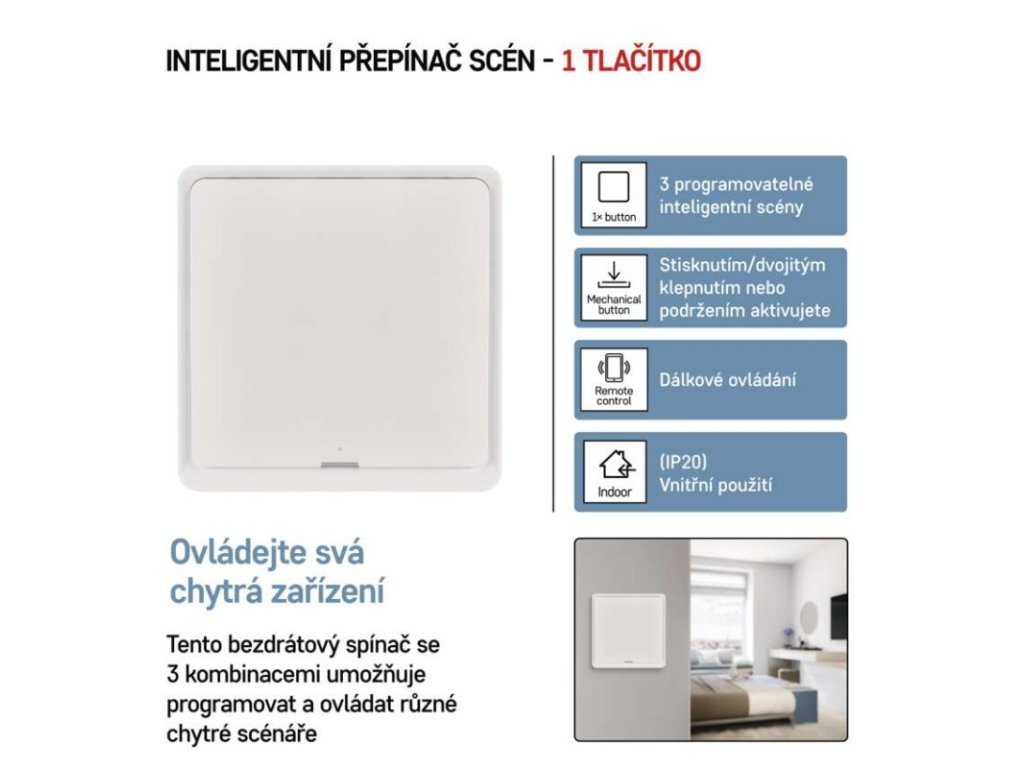 INTELIGENTNÍ PŘEPÍNAČ SCÉN - 1 TLAČÍTKO

1× button

3 programovatelné inteligentní scény

Mechanical button

Stisknutím/dvojitým klepnutím nebo podržením aktivujete

Remote control

Dálkové ovládání

Indoor

(IP20)
Vnitřní použití

Ovládejte svá chytrá zařízení

Tento bezdrátový spínač se 3 kombinacemi umožňuje programovat a ovládat různé chytré scénáře